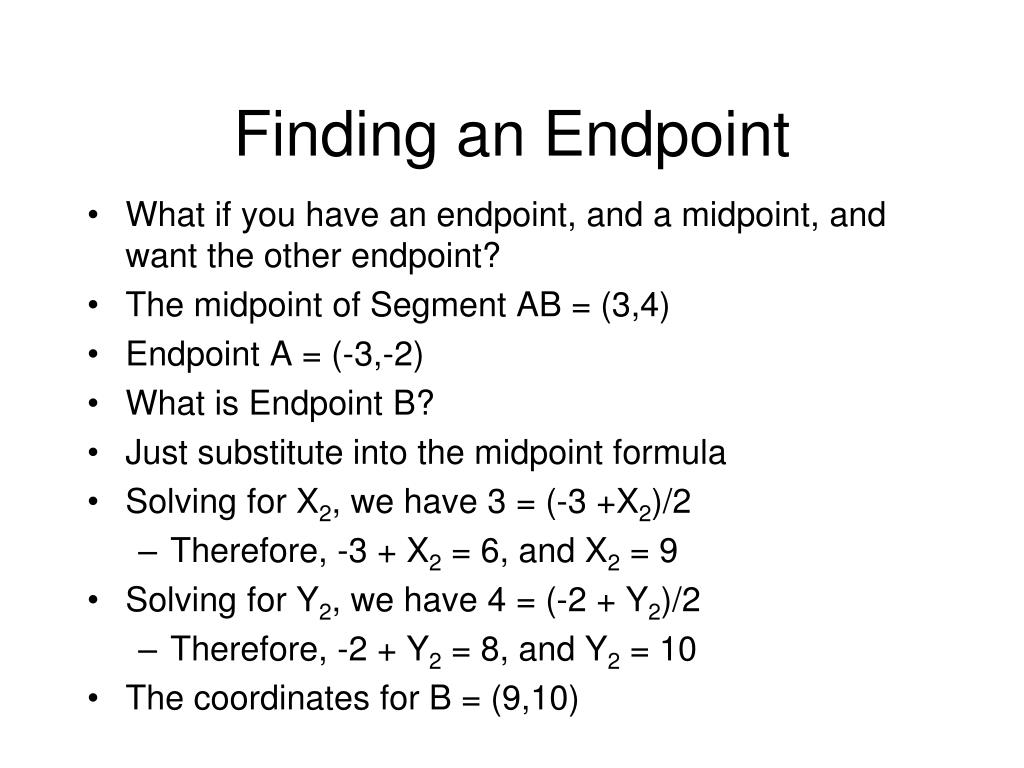 Finding an Endpoint

• What if you have an endpoint, and a midpoint, and want the other endpoint?
• The midpoint of Segment AB = (3,4)
• Endpoint A = (-3,-2)
• What is Endpoint B?
• Just substitute into the midpoint formula
• Solving for $X_2$, we have 3 = (-3 +$X_2$)/2
  – Therefore, -3 + $X_2$ = 6, and $X_2$ = 9
• Solving for $Y_2$, we have 4 = (-2 + $Y_2$)/2
  – Therefore, -2 + $Y_2$ = 8, and $Y_2$ = 10
• The coordinates for B = (9,10)